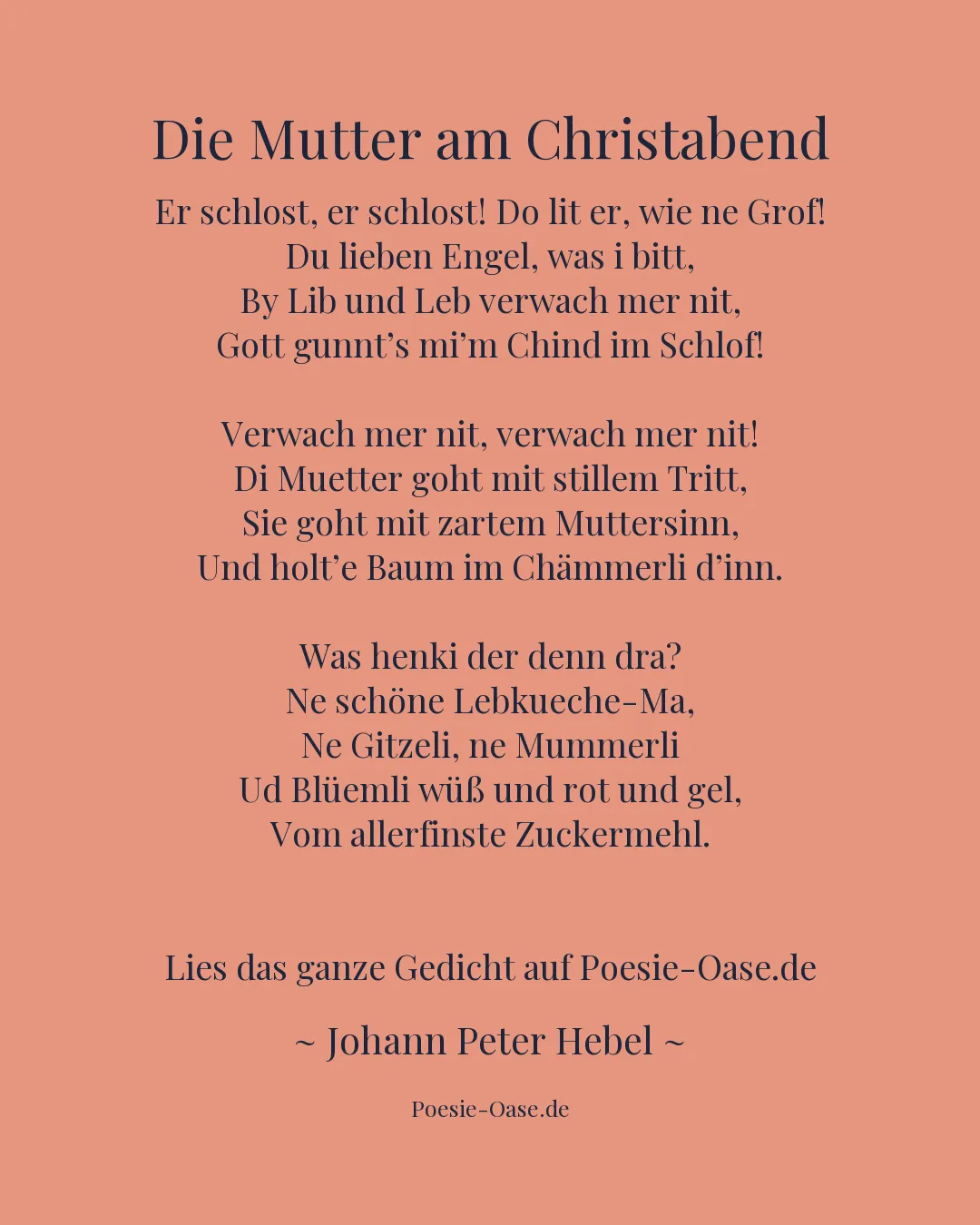 Die Mutter am Christabend

Er schlost, er schlost! Do lit er, wie ne Grof!
Du lieben Engel, was i bitt,
By Lib und Leb verwach mer nit,
Gott gunnt's mi'm Chind im Schlof!

Verwach mer nit, verwach mer nit!
Di Muetter goht mit stillem Tritt,
Sie goht mit zartem Muttersinn,
Und holt'e Baum im Chämmerli d'inn.

Was henki der denn dra?
Ne schöne Lebkueche-Ma,
Ne Gitzeli, ne Mummerli
Ud Blüemli wüß und rot und gel,
Vom allerfinste Zuckermehl.

Lies das ganze Gedicht auf Poesie-Oase.de

~ Johann Peter Hebel ~

Poesie-Oase.de